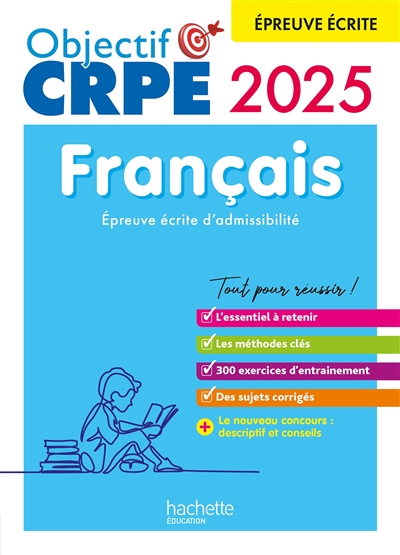 ÉPREUVE ÉCRITE

Objectif CRPE 2025

Français

Épreuve écrite d'admissibilité

Tout pour réussir !

L'essentiel à retenir

Les méthodes clés

300 exercices d'entrainement

Des sujets corrigés

+ Le nouveau concours : descriptif et conseils

hachette ÉDUCATION